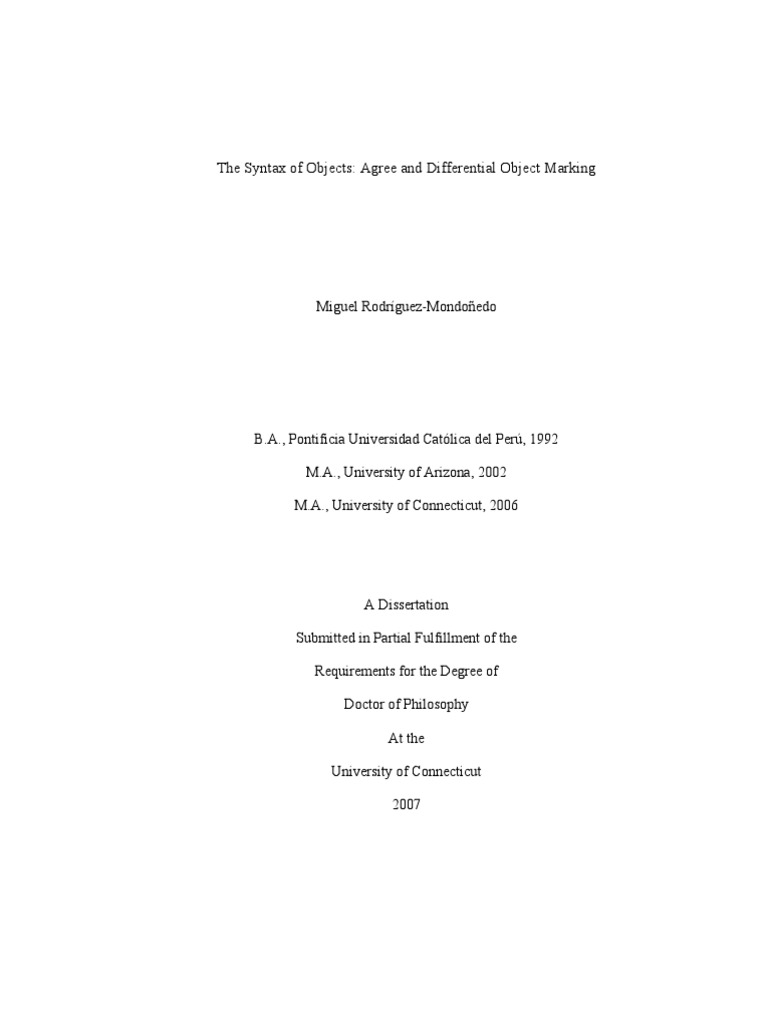 The Syntax of Objects: Agree and Differential Object Marking

Miguel Rodríguez-Mondoñedo

B.A., Pontificia Universidad Católica del Perú, 1992

M.A., University of Arizona, 2002

M.A., University of Connecticut, 2006

A Dissertation

Submitted in Partial Fulfillment of the

Requirements for the Degree of

Doctor of Philosophy

At the

University of Connecticut

2007